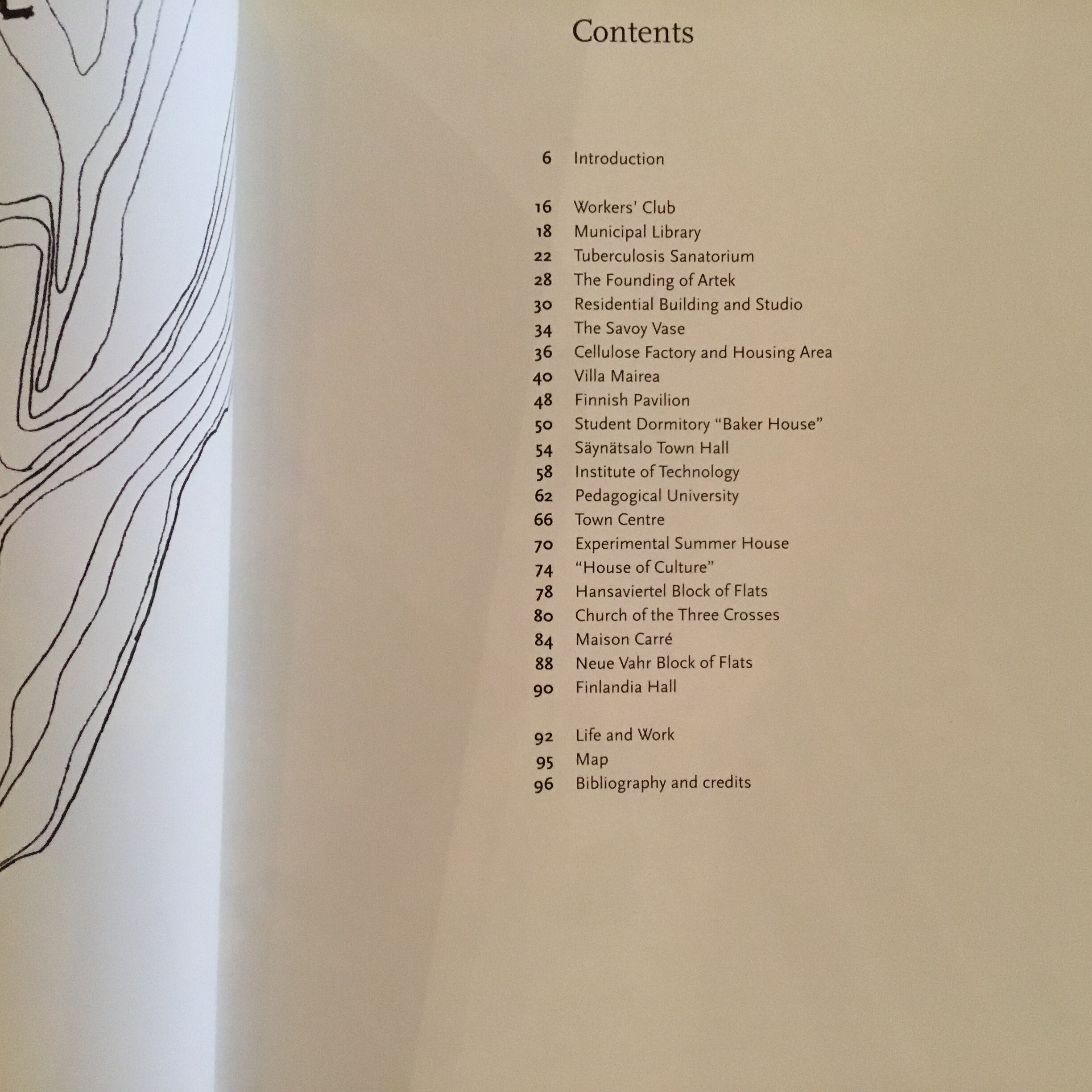 Contents

6 Introduction

16 Workers' Club
18 Municipal Library
22 Tuberculosis Sanatorium
28 The Founding of Artek
30 Residential Building and Studio
34 The Savoy Vase
36 Cellulose Factory and Housing Area
40 Villa Mairea
48 Finnish Pavilion
50 Student Dormitory "Baker House"
54 Säynätsalo Town Hall
58 Institute of Technology
62 Pedagogical University
66 Town Centre
70 Experimental Summer House
74 "House of Culture"
78 Hansaviertel Block of Flats
80 Church of the Three Crosses
84 Maison Carré
88 Neue Vahr Block of Flats
90 Finlandia Hall

92 Life and Work
95 Map
96 Bibliography and credits